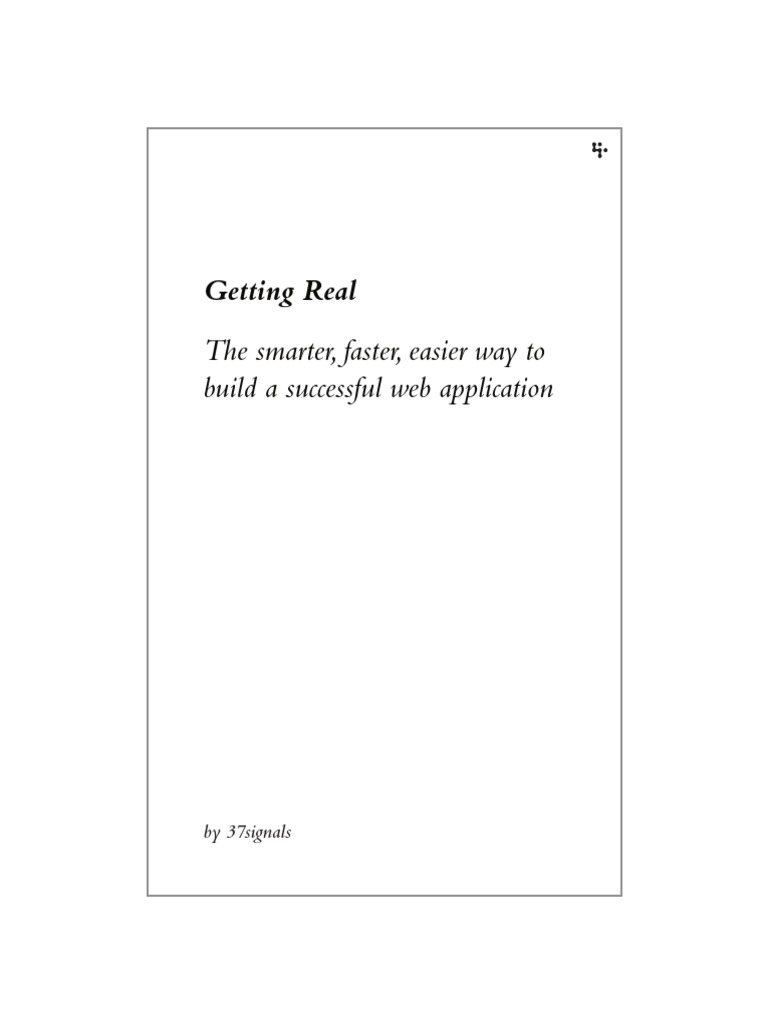 Getting Real

The smarter, faster, easier way to build a successful web application

by 37signals